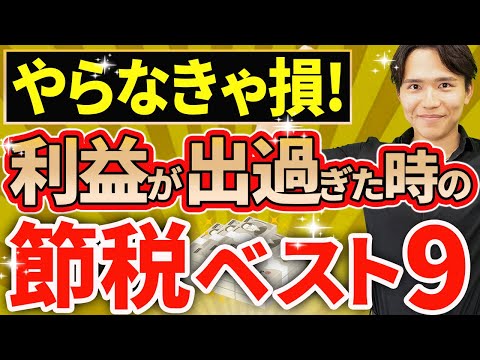 やらなきゃ損!

利益が出過ぎた時の

節税ベスト9